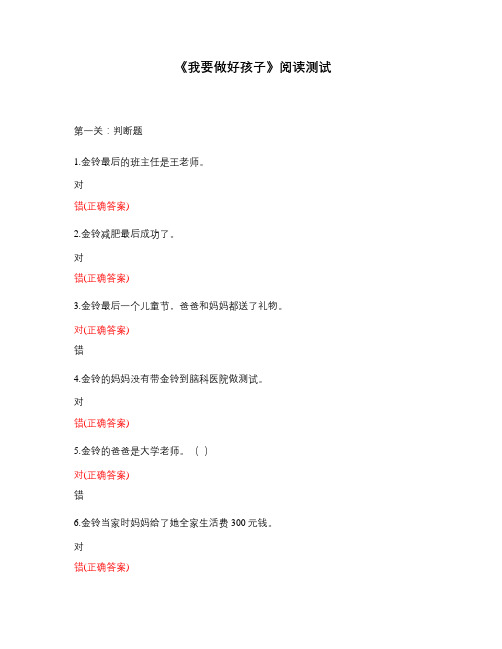 《我要做好孩子》阅读测试

第一关：判断题

1.金铃最后的班主任是王老师。

对

错(正确答案)

2.金铃减肥最后成功了。

对

错(正确答案)

3.金铃最后一个儿童节，爸爸和妈妈都送了礼物。

对(正确答案)

错

4.金铃的妈妈没有带金铃到脑科医院做测试。

对

错(正确答案)

5.金铃的爸爸是大学老师。（ ）

对(正确答案)

错

6.金铃当家时妈妈给了她全家生活费 300 元钱。

对

错(正确答案)